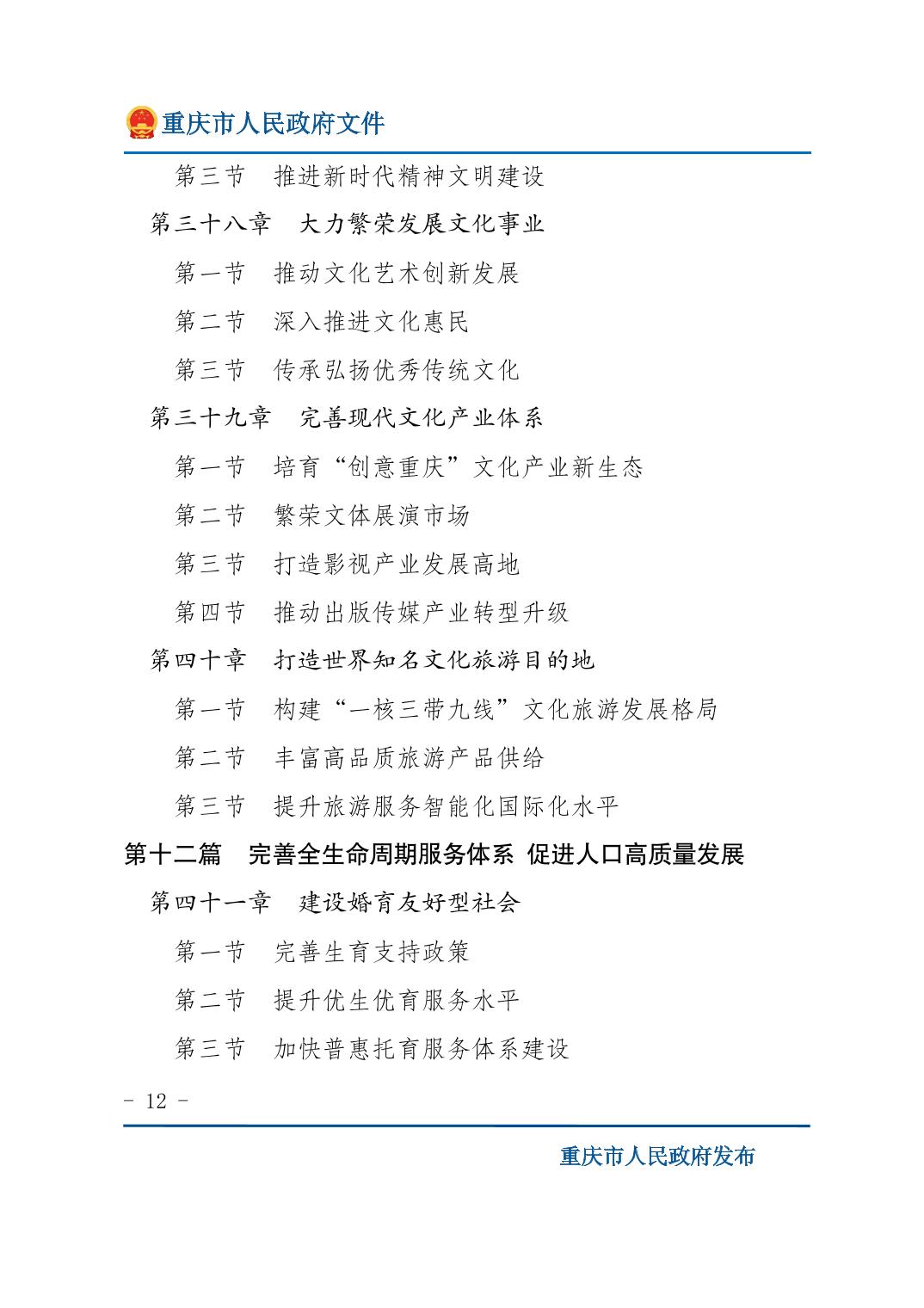 重庆市人民政府文件

第三节　推进新时代精神文明建设

第三十八章　大力繁荣发展文化事业

第一节　推动文化艺术创新发展

第二节　深入推进文化惠民

第三节　传承弘扬优秀传统文化

第三十九章　完善现代文化产业体系

第一节　培育“创意重庆”文化产业新生态

第二节　繁荣文体展演市场

第三节　打造影视产业发展高地

第四节　推动出版传媒产业转型升级

第四十章　打造世界知名文化旅游目的地

第一节　构建“一核三带九线”文化旅游发展格局

第二节　丰富高品质旅游产品供给

第三节　提升旅游服务智能化国际化水平

第十二篇　完善全生命周期服务体系 促进人口高质量发展

第四十一章　建设婚育友好型社会

第一节　完善生育支持政策

第二节　提升优生优育服务水平

第三节　加快普惠托育服务体系建设

- 12 -

重庆市人民政府发布